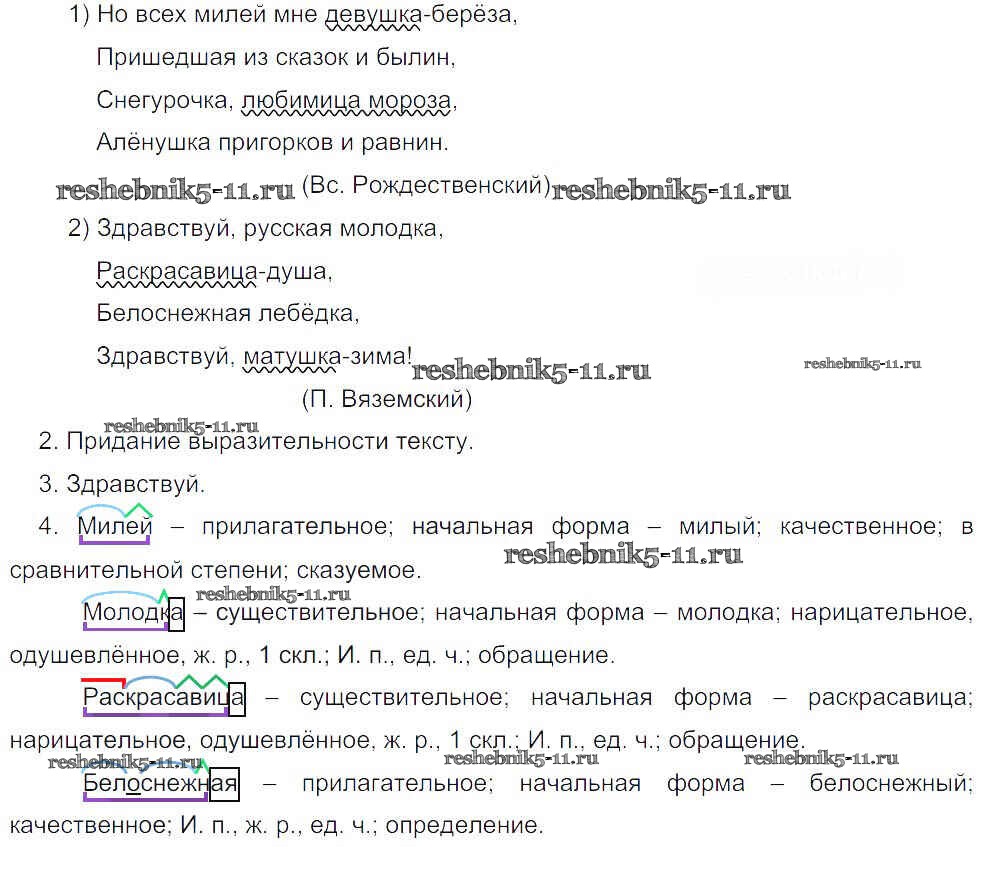 1) Но всех милей мне девушка-берёза,

Пришедшая из сказок и былин,

Снегурочка, любимица мороза,

Алёнушка пригорков и равнин.

reshebnik5-11.ru (Вс. Рождественский) reshebnik5-11.ru

2) Здравствуй, русская молодка,

Раскрасавица-душа,

Белоснежная лебёдка,

Здравствуй, матушка-зима! reshebnik5-11.ru reshebnik5-11.ru

(П. Вяземский)

reshebnik5-11.ru

2. Придание выразительности тексту.

3. Здравствуй.

4. Милей – прилагательное; начальная форма – милый; качественное; в сравнительной степени; сказуемое. reshebnik5-11.ru

reshebnik5-11.ru

Молодка – существительное; начальная форма – молодка; нарицательное, одушевлённое, ж. р., 1 скл.; И. п., ед. ч.; обращение.

Раскрасавица – существительное; начальная форма – раскрасавица; нарицательное, одушевлённое, ж. р., 1 скл.; И. п., ед. ч.; обращение.

reshebnik5-11.ru reshebnik5-11.ru reshebnik5-11.ru

Белоснежная – прилагательное; начальная форма – белоснежный; качественное; И. п., ж. р., ед. ч.; определение.